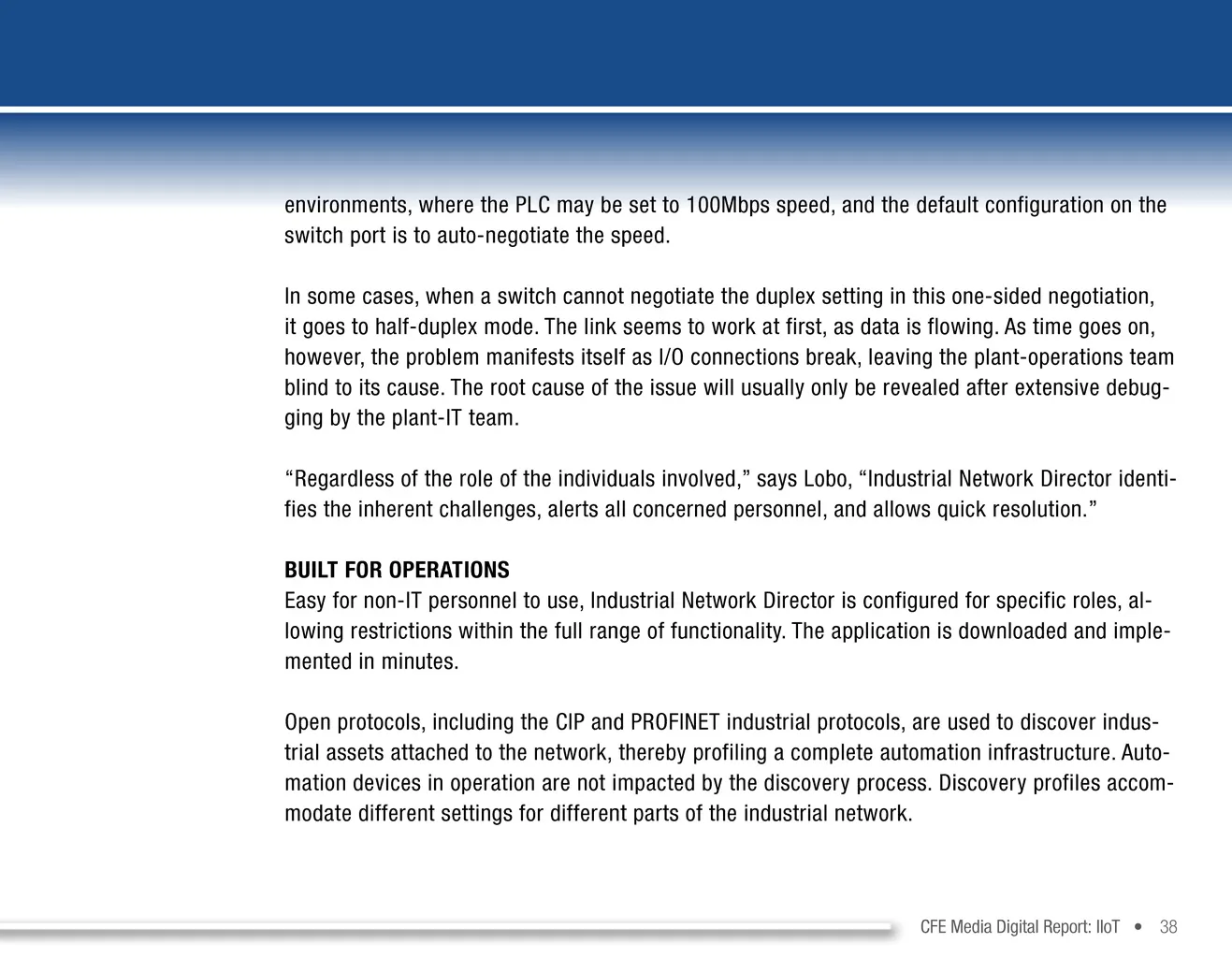 environments, where the PLC may be set to 100Mbps speed, and the default configuration on the switch port is to auto-negotiate the speed.

In some cases, when a switch cannot negotiate the duplex setting in this one-sided negotiation, it goes to half-duplex mode. The link seems to work at first, as data is flowing. As time goes on, however, the problem manifests itself as I/O connections break, leaving the plant-operations team blind to its cause. The root cause of the issue will usually only be revealed after extensive debugging by the plant-IT team.

“Regardless of the role of the individuals involved,” says Lobo, “Industrial Network Director identifies the inherent challenges, alerts all concerned personnel, and allows quick resolution.”

BUILT FOR OPERATIONS
Easy for non-IT personnel to use, Industrial Network Director is configured for specific roles, allowing restrictions within the full range of functionality. The application is downloaded and implemented in minutes.

Open protocols, including the CIP and PROFINET industrial protocols, are used to discover industrial assets attached to the network, thereby profiling a complete automation infrastructure. Automation devices in operation are not impacted by the discovery process. Discovery profiles accommodate different settings for different parts of the industrial network.

CFE Media Digital Report: IIoT • 38